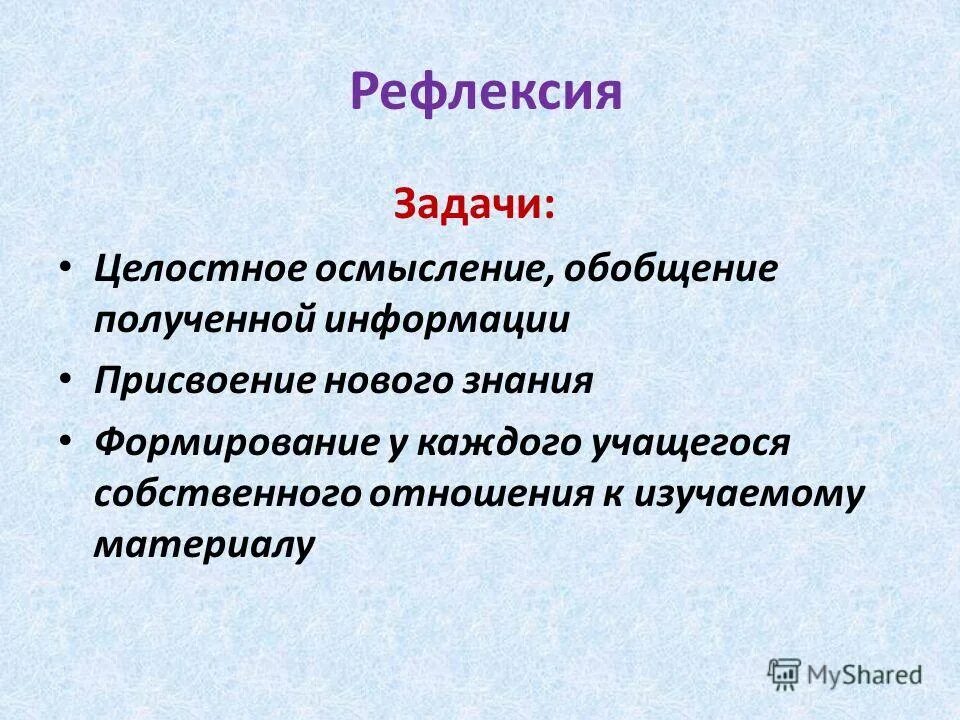 Рефлексия

Задачи:

• Целостное осмысление, обобщение полученной информации
• Присвоение нового знания
• Формирование у каждого учащегося собственного отношения к изучаемому материалу

MyShared